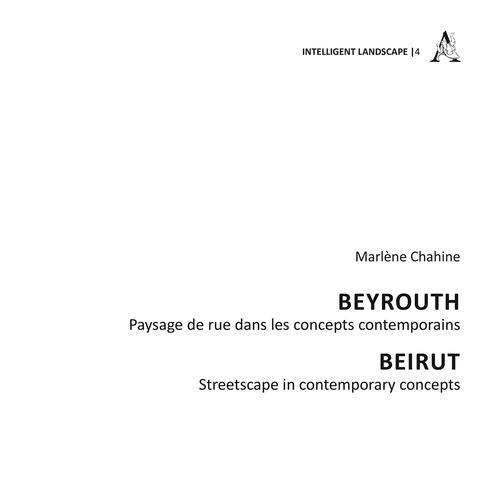 INTELLIGENT LANDSCAPE |4

Marlène Chahine

BEYROUTH
Paysage de rue dans les concepts contemporains

BEIRUT
Streetscape in contemporary concepts